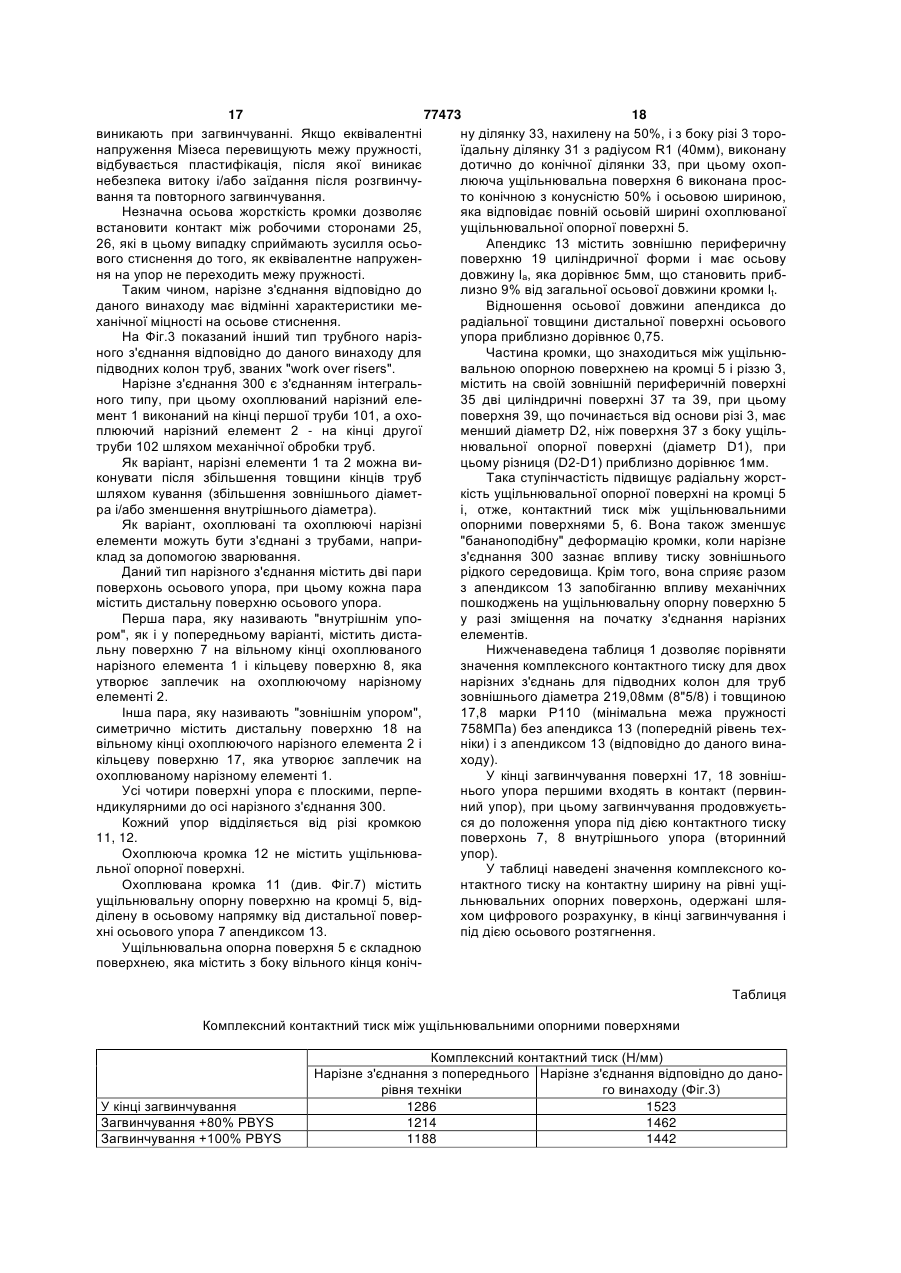 17 77473 18

виникають при загвинчуванні. Якщо еквівалентні напруження Мізеса перевищують межу пружності, відбувається пластифікація, після якої виникає небезпека витоку і/або заїдання після розгвинчування та повторного загвинчування.

Незначна осьова жорсткість кромки дозволяє встановити контакт між робочими сторонами 25, 26, які в цьому випадку сприймають зусилля осьового стиснення до того, як еквівалентне напруження на упор не переходить межу пружності.

Таким чином, нарізне з'єднання відповідно до даного винаходу має відмінні характеристики механічної міцності на осьове стиснення.

На Фіг.3 показаний інший тип трубного нарізного з'єднання відповідно до даного винаходу для підводних колон труб, званих "work over risers".

Нарізне з'єднання 300 є з'єднанням інтегрального типу, при цьому охоплюваний нарізний елемент 1 виконаний на кінці першої труби 101, а охоплюючий нарізний елемент 2 - на кінці другої труби 102 шляхом механічної обробки труб.

Як варіант, нарізні елементи 1 та 2 можна виконувати після збільшення товщини кінців труб шляхом кування (збільшення зовнішнього діаметра і/або зменшення внутрішнього діаметра).

Як варіант, охоплювані та охоплюючі нарізні елементи можуть бути з'єднані з трубами, наприклад за допомогою зварювання.

Даний тип нарізного з'єднання містить дві пари поверхонь осьового упора, при цьому кожна пара містить дистальну поверхню осьового упора.

Перша пара, яку називають "внутрішнім упором", як і у попередньому варіанті, містить дистальну поверхню 7 на вільному кінці охоплюваного нарізного елемента 1 і кільцеву поверхню 8, яка утворює заплечик на охоплюючому нарізному елементі 2.

Інша пара, яку називають "зовнішнім упором", симетрично містить дистальну поверхню 18 на вільному кінці охоплюючого нарізного елемента 2 і кільцеву поверхню 17, яка утворює заплечик на охоплюваному нарізному елементі 1.

Усі чотири поверхні упора є плоскими, перпендикулярними до осі нарізного з'єднання 300.

Кожний упор відділяється від різі кромкою 11, 12.

Охоплююча кромка 12 не містить ущільнювальної опорної поверхні.

Охоплювана кромка 11 (див. Фіг.7) містить ущільнювальну опорну поверхню на кромці 5, відділену в осьовому напрямку від дистальної поверхні осьового упора 7 апендиксом 13.

Ущільнювальна опорна поверхня 5 є складною поверхнею, яка містить з боку вільного кінця конічну ділянку 33, нахилену на 50%, і з боку різі 3 тороїдальну ділянку 31 з радіусом R1 (40мм), виконану дотично до конічної ділянки 33, при цьому охоплююча ущільнювальна поверхня 6 виконана просто конічною з конусністю 50% і осьовою шириною, яка відповідає повній осьовій ширині охоплюваної ущільнювальної опорної поверхні 5.

Апендикс 13 містить зовнішню периферичну поверхню 19 циліндричної форми і має осьову довжину $l_a$, яка дорівнює 5мм, що становить приблизно 9% від загальної осьової довжини кромки $l_t$.

Відношення осьової довжини апендикса до радіальної товщини дистальної поверхні осьового упора приблизно дорівнює 0,75.

Частина кромки, що знаходиться між ущільнювальною опорною поверхнею на кромці 5 і різзю 3, містить на своїй зовнішній периферичній поверхні 35 дві циліндричні поверхні 37 та 39, при цьому поверхня 39, що починається від основи різі 3, має менший діаметр D2, ніж поверхня 37 з боку ущільнювальної опорної поверхні (діаметр D1), при цьому різниця (D2-D1) приблизно дорівнює 1мм.

Така ступінчастість підвищує радіальну жорсткість ущільнювальної опорної поверхні на кромці 5 і, отже, контактний тиск між ущільнювальними опорними поверхнями 5, 6. Вона також зменшує "бананоподібну" деформацію кромки, коли нарізне з'єднання 300 зазнає впливу тиску зовнішнього рідкого середовища. Крім того, вона сприяє разом з апендиксом 13 запобіганню впливу механічних пошкоджень на ущільнювальну опорну поверхню 5 у разі зміщення на початку з'єднання нарізних елементів.

Нижченаведена таблиця 1 дозволяє порівняти значення комплексного контактного тиску для двох нарізних з'єднань для підводних колон для труб зовнішнього діаметра 219,08мм (8"5/8) і товщиною 17,8 марки Р110 (мінімальна межа пружності 758МПа) без апендикса 13 (попередній рівень техніки) і з апендиксом 13 (відповідно до даного винаходу).

У кінці загвинчування поверхні 17, 18 зовнішнього упора першими входять в контакт (первинний упор), при цьому загвинчування продовжується до положення упора під дією контактного тиску поверхонь 7, 8 внутрішнього упора (вторинний упор).

У таблиці наведені значення комплексного контактного тиску на контактну ширину на рівні ущільнювальних опорних поверхонь, одержані шляхом цифрового розрахунку, в кінці загвинчування і під дією осьового розтягнення.

Таблиця

Комплексний контактний тиск між ущільнювальними опорними поверхнями

| | Комплексний контактний тиск (Н/мм) | |
|---|---|---|
| | Нарізне з'єднання з попереднього рівня техніки | Нарізне з'єднання відповідно до даного винаходу (Фіг.3) |
| У кінці загвинчування | 1286 | 1523 |
| Загвинчування +80% PBYS | 1214 | 1462 |
| Загвинчування +100% PBYS | 1188 | 1442 |